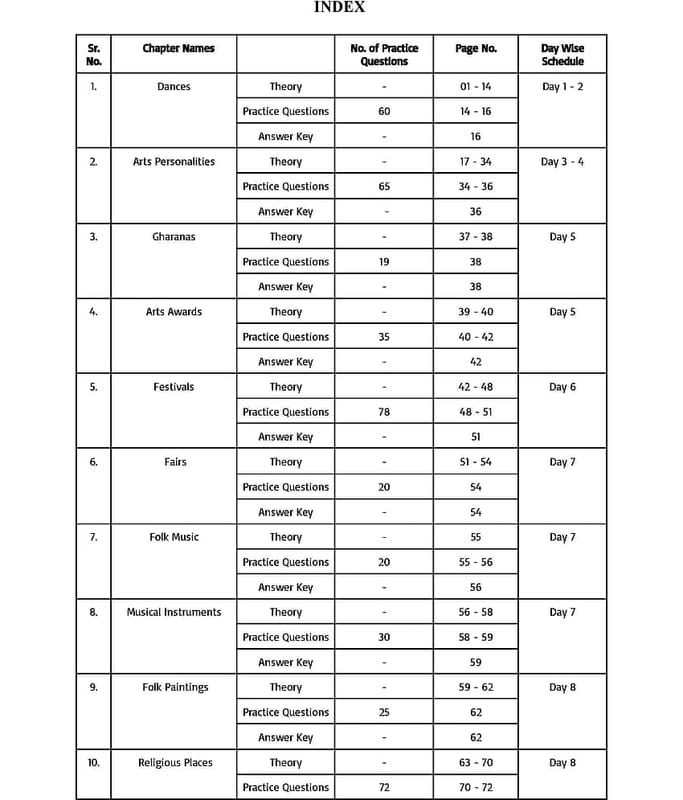 INDEX

| Sr. No. | Chapter Names | | No. of Practice Questions | Page No. | Day Wise Schedule |
|---|---|---|---|---|---|
| 1. | Dances | Theory | - | 01 - 14 | Day 1 - 2 |
| | | Practice Questions | 60 | 14 - 16 | |
| | | Answer Key | - | 16 | |
| 2. | Arts Personalities | Theory | - | 17 - 34 | Day 3 - 4 |
| | | Practice Questions | 65 | 34 - 36 | |
| | | Answer Key | - | 36 | |
| 3. | Gharanas | Theory | - | 37 - 38 | Day 5 |
| | | Practice Questions | 19 | 38 | |
| | | Answer Key | - | 38 | |
| 4. | Arts Awards | Theory | - | 39 - 40 | Day 5 |
| | | Practice Questions | 35 | 40 - 42 | |
| | | Answer Key | - | 42 | |
| 5. | Festivals | Theory | - | 42 - 48 | Day 6 |
| | | Practice Questions | 78 | 48 - 51 | |
| | | Answer Key | - | 51 | |
| 6. | Fairs | Theory | - | 51 - 54 | Day 7 |
| | | Practice Questions | 20 | 54 | |
| | | Answer Key | - | 54 | |
| 7. | Folk Music | Theory | - | 55 | Day 7 |
| | | Practice Questions | 20 | 55 - 56 | |
| | | Answer Key | - | 56 | |
| 8. | Musical Instruments | Theory | - | 56 - 58 | Day 7 |
| | | Practice Questions | 30 | 58 - 59 | |
| | | Answer Key | - | 59 | |
| 9. | Folk Paintings | Theory | - | 59 - 62 | Day 8 |
| | | Practice Questions | 25 | 62 | |
| | | Answer Key | - | 62 | |
| 10. | Religious Places | Theory | - | 63 - 70 | Day 8 |
| | | Practice Questions | 72 | 70 - 72 | |